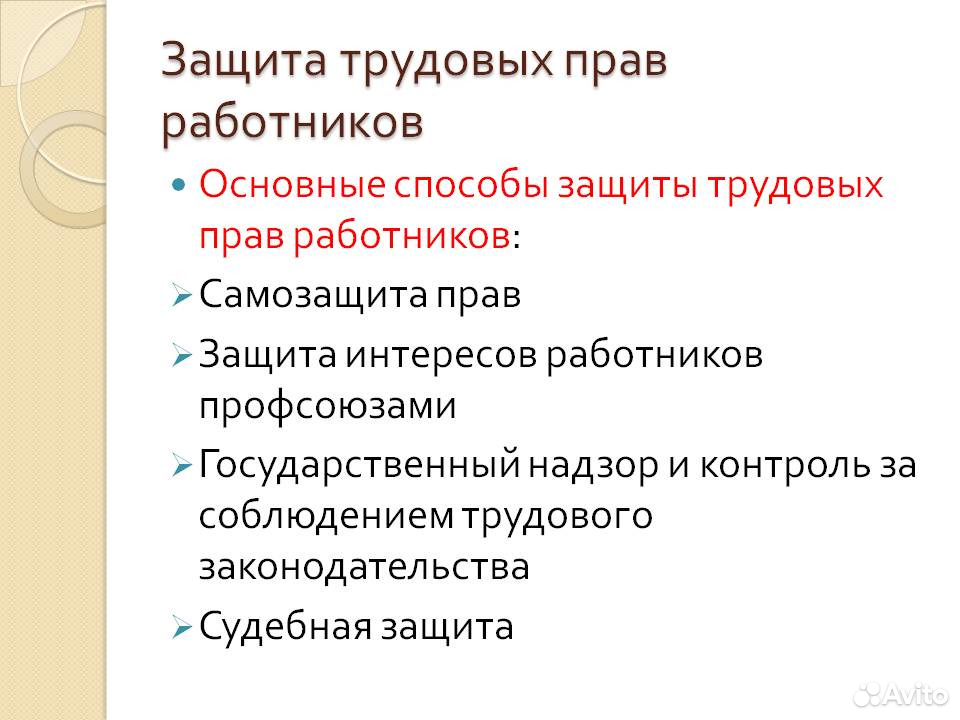 Защита трудовых прав работников

• Основные способы защиты трудовых прав работников:

➢ Самозащита прав

➢ Защита интересов работников профсоюзами

➢ Государственный надзор и контроль за соблюдением трудового законодательства

➢ Судебная защита

Avito